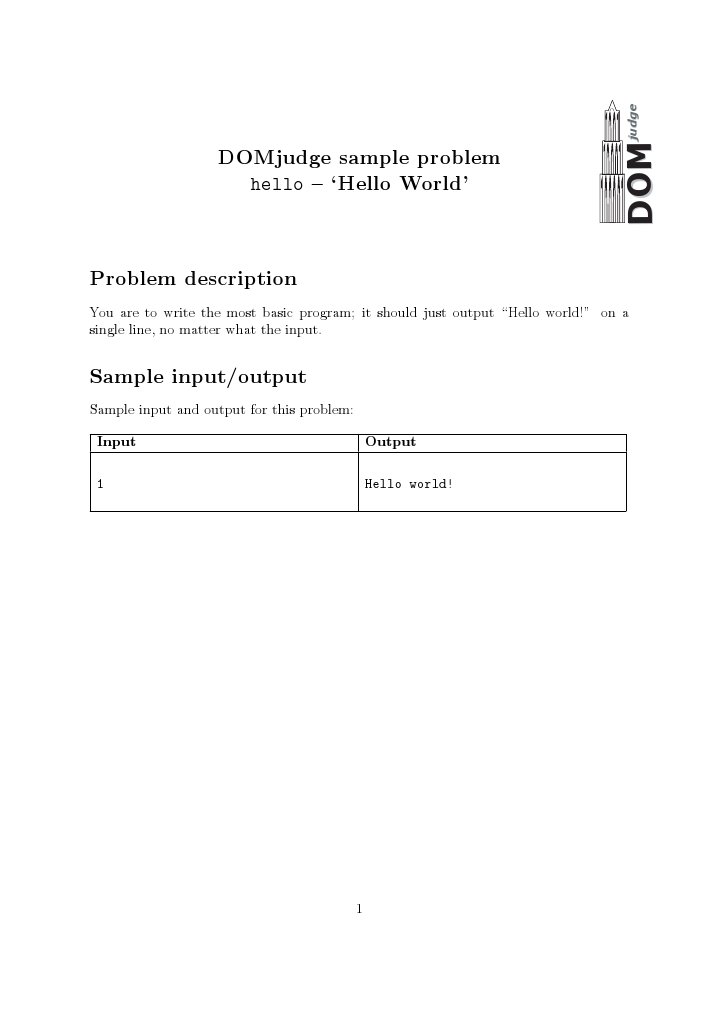 DOMjudge sample problem
hello – 'Hello World'

DOM judge

Problem description

You are to write the most basic program; it should just output "Hello world!" on a single line, no matter what the input.

Sample input/output

Sample input and output for this problem:

| Input | Output |
|---|---|
| 1 | Hello world! |

1